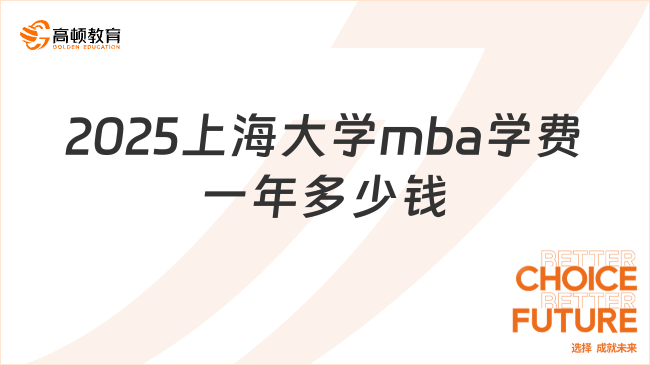 高顿教育
GOLDEN EDUCATION

2025上海大学mba学费一年多少钱

BETTER
CHOICE
BETTER
FUTURE
选择 成就未来